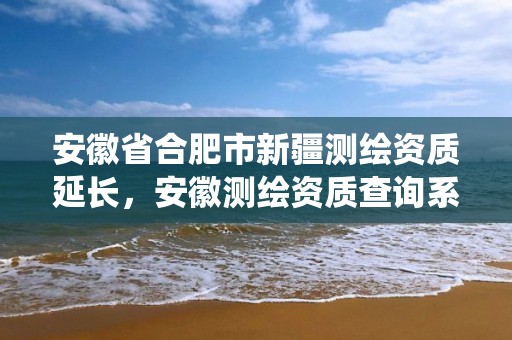 安徽省合肥市新疆测绘资质延长，安徽测绘资质查询系